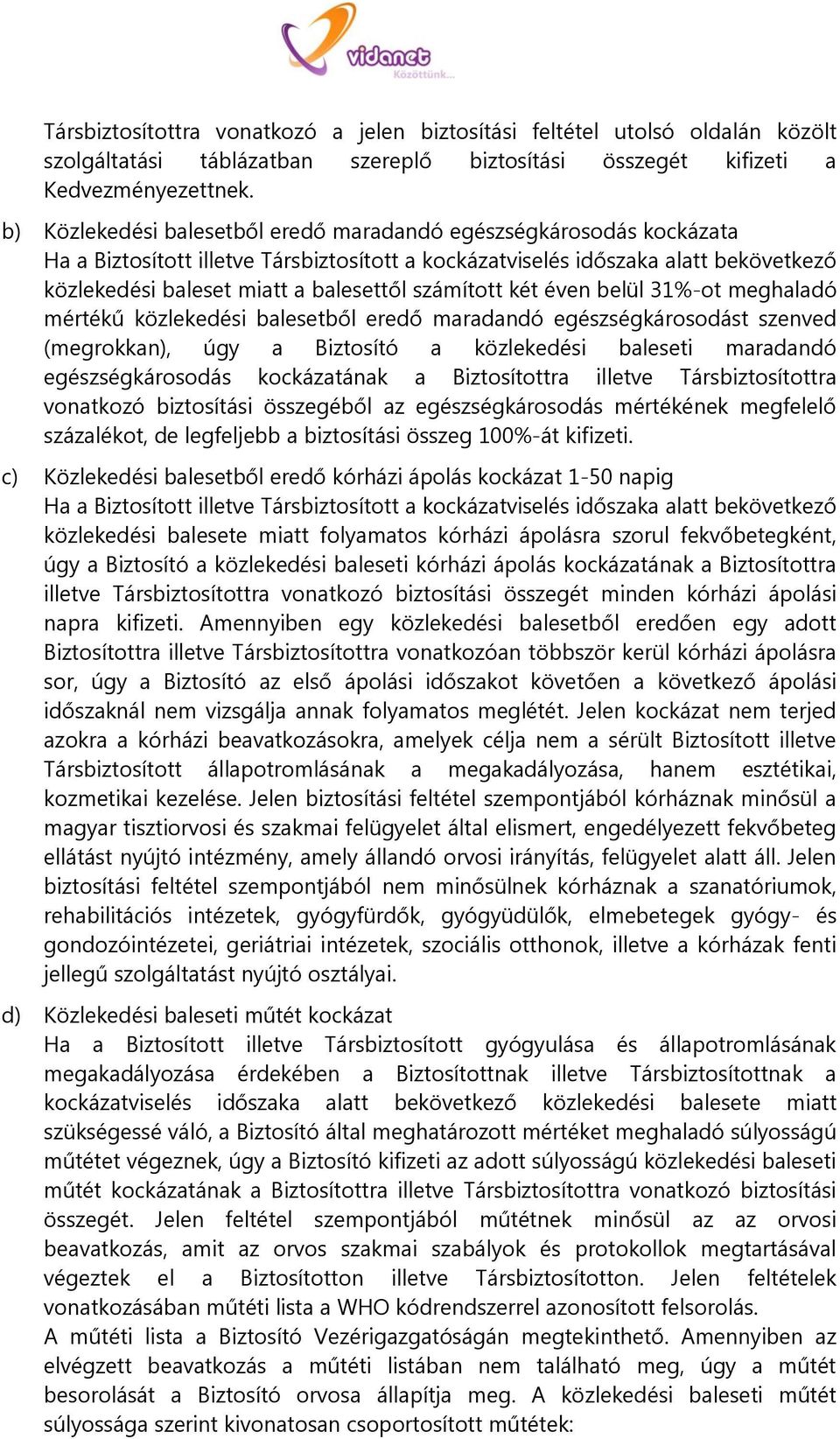 vidanet
Közöttünk...

Társbiztosítottra vonatkozó a jelen biztosítási feltétel utolsó oldalán közölt szolgáltatási táblázatban szereplő biztosítási összegét kifizeti a Kedvezményezettnek.

b) Közlekedési balesetből eredő maradandó egészségkárosodás kockázata
Ha a Biztosított illetve Társbiztosított a kockázatviselés időszaka alatt bekövetkező közlekedési baleset miatt a balesettől számított két éven belül 31%-ot meghaladó mértékű közlekedési balesetből eredő maradandó egészségkárosodást szenved (megrokkan), úgy a Biztosító a közlekedési baleseti maradandó egészségkárosodás kockázatának a Biztosítottra illetve Társbiztosítottra vonatkozó biztosítási összegéből az egészségkárosodás mértékének megfelelő százalékot, de legfeljebb a biztosítási összeg 100%-át kifizeti.

c) Közlekedési balesetből eredő kórházi ápolás kockázat 1-50 napig
Ha a Biztosított illetve Társbiztosított a kockázatviselés időszaka alatt bekövetkező közlekedési balesete miatt folyamatos kórházi ápolásra szorul fekvőbetegként, úgy a Biztosító a közlekedési baleseti kórházi ápolás kockázatának a Biztosítottra illetve Társbiztosítottra vonatkozó biztosítási összegét minden kórházi ápolási napra kifizeti. Amennyiben egy közlekedési balesetből eredően egy adott Biztosítottra illetve Társbiztosítottra vonatkozóan többször kerül kórházi ápolásra sor, úgy a Biztosító az első ápolási időszakot követően a következő ápolási időszaknál nem vizsgálja annak folyamatos meglétét. Jelen kockázat nem terjed azokra a kórházi beavatkozásokra, amelyek célja nem a sérült Biztosított illetve Társbiztosított állapotromlásának a megakadályozása, hanem esztétikai, kozmetikai kezelése. Jelen biztosítási feltétel szempontjából kórháznak minősül a magyar tisztiorvosi és szakmai felügyelet által elismert, engedélyezett fekvőbeteg ellátást nyújtó intézmény, amely állandó orvosi irányítás, felügyelet alatt áll. Jelen biztosítási feltétel szempontjából nem minősülnek kórháznak a szanatóriumok, rehabilitációs intézetek, gyógyfürdők, gyógyüdülők, elmebetegek gyógy- és gondozóintézetei, geriátriai intézetek, szociális otthonok, illetve a kórházak fenti jellegű szolgáltatást nyújtó osztályai.

d) Közlekedési baleseti műtét kockázat
Ha a Biztosított illetve Társbiztosított gyógyulása és állapotromlásának megakadályozása érdekében a Biztosítottnak illetve Társbiztosítottnak a kockázatviselés időszaka alatt bekövetkező közlekedési balesete miatt szükségessé váló, a Biztosító által meghatározott mértéket meghaladó súlyosságú műtétet végeznek, úgy a Biztosító kifizeti az adott súlyosságú közlekedési baleseti műtét kockázatának a Biztosítottra illetve Társbiztosítottra vonatkozó biztosítási összegét. Jelen feltétel szempontjából műtétnek minősül az az orvosi beavatkozás, amit az orvos szakmai szabályok és protokollok megtartásával végeztek el a Biztosítotton illetve Társbiztosítotton. Jelen feltételek vonatkozásában műtéti lista a WHO kódrendszerrel azonosított felsorolás.
A műtéti lista a Biztosító Vezérigazgatóságán megtekinthető. Amennyiben az elvégzett beavatkozás a műtéti listában nem található meg, úgy a műtét besorolását a Biztosító orvosa állapítja meg. A közlekedési baleseti műtét súlyossága szerint kivonatosan csoportosított műtétek: